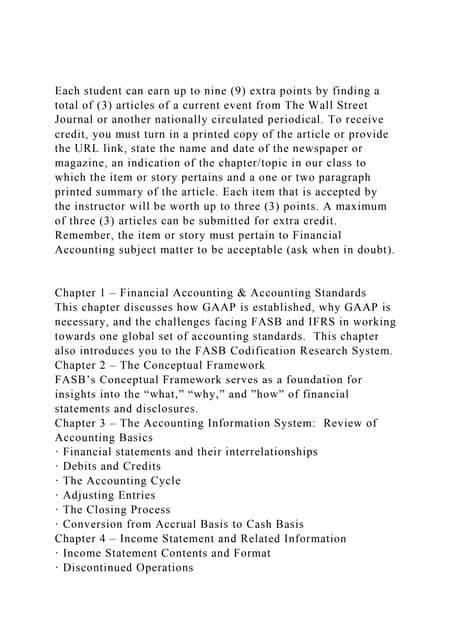 Each student can earn up to nine (9) extra points by finding a total of (3) articles of a current event from The Wall Street Journal or another nationally circulated periodical. To receive credit, you must turn in a printed copy of the article or provide the URL link, state the name and date of the newspaper or magazine, an indication of the chapter/topic in our class to which the item or story pertains and a one or two paragraph printed summary of the article. Each item that is accepted by the instructor will be worth up to three (3) points. A maximum of three (3) articles can be submitted for extra credit. Remember, the item or story must pertain to Financial Accounting subject matter to be acceptable (ask when in doubt).

Chapter 1 – Financial Accounting & Accounting Standards
This chapter discusses how GAAP is established, why GAAP is necessary, and the challenges facing FASB and IFRS in working towards one global set of accounting standards. This chapter also introduces you to the FASB Codification Research System.
Chapter 2 – The Conceptual Framework
FASB's Conceptual Framework serves as a foundation for insights into the "what," "why," and "how" of financial statements and disclosures.
Chapter 3 – The Accounting Information System: Review of Accounting Basics
· Financial statements and their interrelationships
· Debits and Credits
· The Accounting Cycle
· Adjusting Entries
· The Closing Process
· Conversion from Accrual Basis to Cash Basis
Chapter 4 – Income Statement and Related Information
· Income Statement Contents and Format
· Discontinued Operations